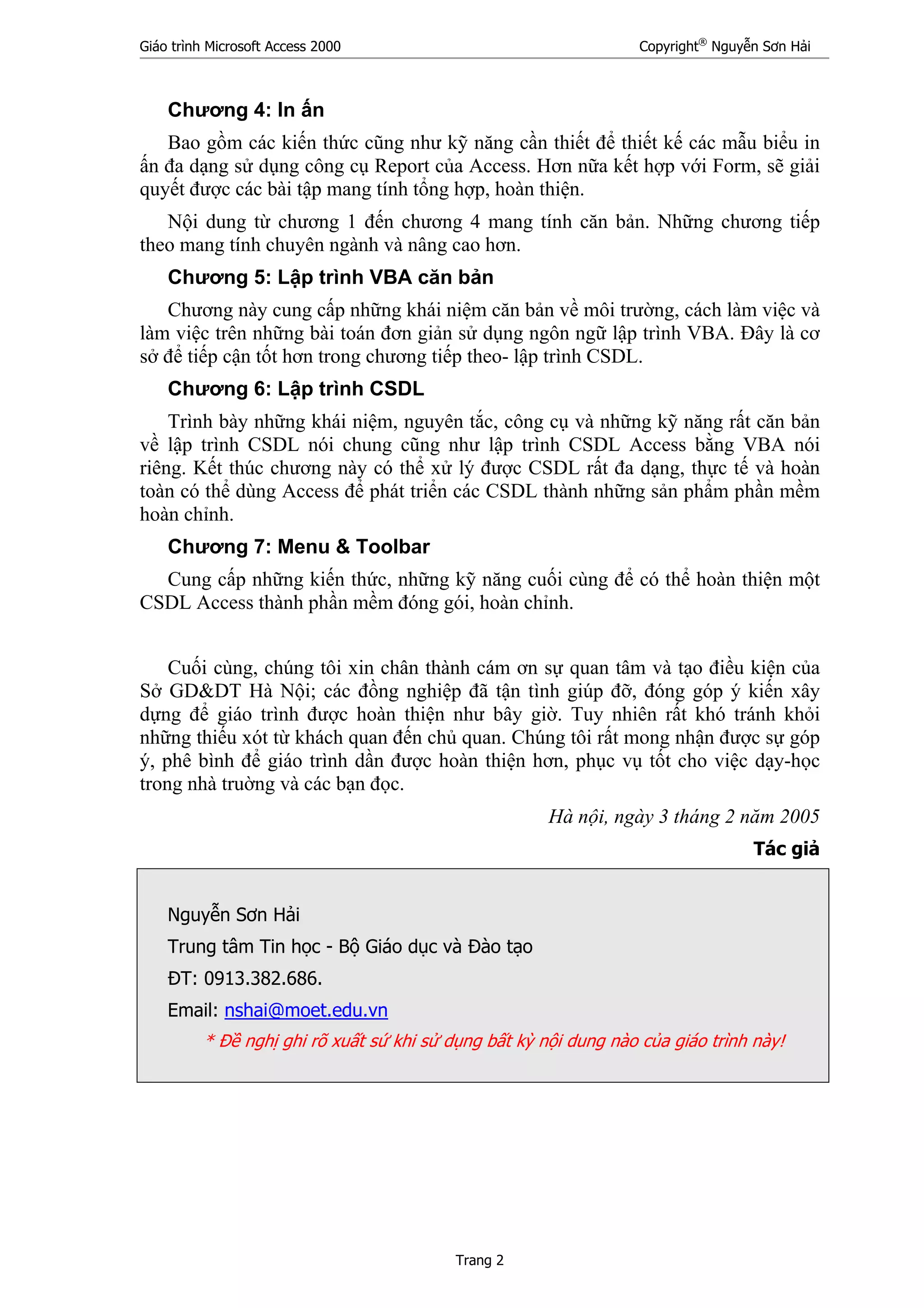 Giáo trình Microsoft Access 2000 Copyright® Nguyễn Sơn Hải

Chương 4: In ấn

Bao gồm các kiến thức cũng như kỹ năng cần thiết để thiết kế các mẫu biểu in ấn đa dạng sử dụng công cụ Report của Access. Hơn nữa kết hợp với Form, sẽ giải quyết được các bài tập mang tính tổng hợp, hoàn thiện.

Nội dung từ chương 1 đến chương 4 mang tính căn bản. Những chương tiếp theo mang tính chuyên ngành và nâng cao hơn.

Chương 5: Lập trình VBA căn bản

Chương này cung cấp những khái niệm căn bản về môi trường, cách làm việc và làm việc trên những bài toán đơn giản sử dụng ngôn ngữ lập trình VBA. Đây là cơ sở để tiếp cận tốt hơn trong chương tiếp theo- lập trình CSDL.

Chương 6: Lập trình CSDL

Trình bày những khái niệm, nguyên tắc, công cụ và những kỹ năng rất căn bản về lập trình CSDL nói chung cũng như lập trình CSDL Access bằng VBA nói riêng. Kết thúc chương này có thể xử lý được CSDL rất đa dạng, thực tế và hoàn toàn có thể dùng Access để phát triển các CSDL thành những sản phẩm phần mềm hoàn chỉnh.

Chương 7: Menu & Toolbar

Cung cấp những kiến thức, những kỹ năng cuối cùng để có thể hoàn thiện một CSDL Access thành phần mềm đóng gói, hoàn chỉnh.

Cuối cùng, chúng tôi xin chân thành cám ơn sự quan tâm và tạo điều kiện của Sở GD&DT Hà Nội; các đồng nghiệp đã tận tình giúp đỡ, đóng góp ý kiến xây dựng để giáo trình được hoàn thiện như bây giờ. Tuy nhiên rất khó tránh khỏi những thiếu xót từ khách quan đến chủ quan. Chúng tôi rất mong nhận được sự góp ý, phê bình để giáo trình dần được hoàn thiện hơn, phục vụ tốt cho việc dạy-học trong nhà trường và các bạn đọc.

Hà nội, ngày 3 tháng 2 năm 2005

Tác giả

Nguyễn Sơn Hải

Trung tâm Tin học - Bộ Giáo dục và Đào tạo

ĐT: 0913.382.686.

Email: nshai@moet.edu.vn

* Đề nghị ghi rõ xuất sứ khi sử dụng bất kỳ nội dung nào của giáo trình này!

Trang 2